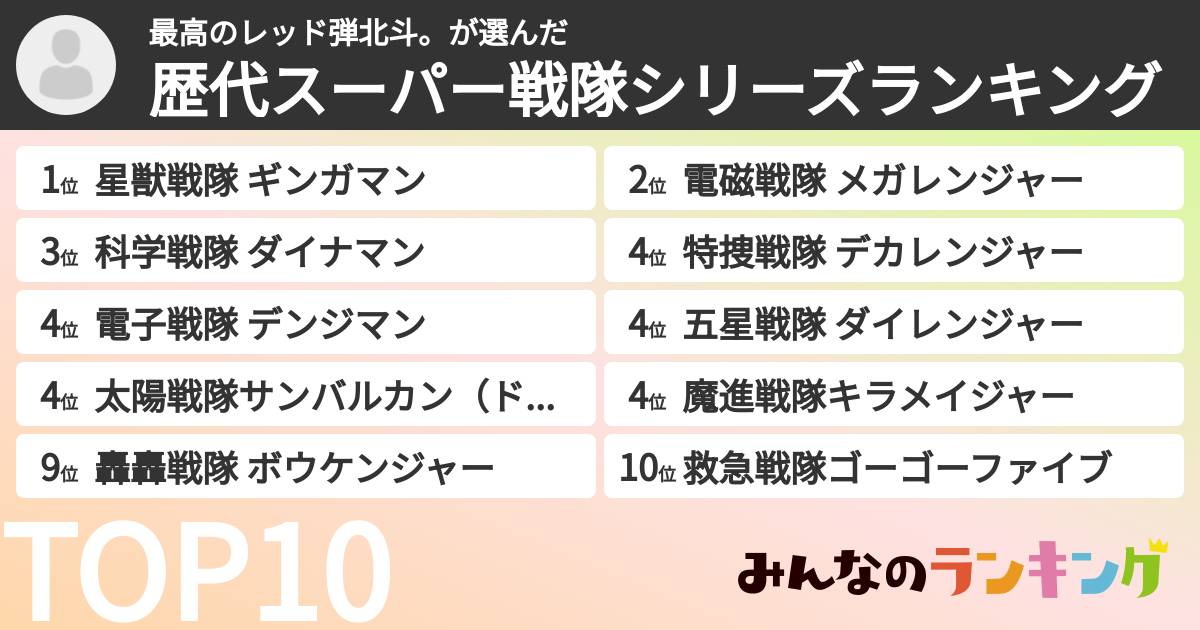 最高のレッド弾北斗。が選んだ
歴代スーパー戦隊シリーズランキング

1位 星獣戦隊 ギンガマン
2位 電磁戦隊 メガレンジャー
3位 科学戦隊 ダイナマン
4位 特捜戦隊 デカレンジャー
4位 電子戦隊 デンジマン
4位 五星戦隊 ダイレンジャー
4位 太陽戦隊サンバルカン（ド...
4位 魔進戦隊キラメイジャー
9位 轟轟戦隊 ボウケンジャー
10位 救急戦隊ゴーゴーファイブ

TOP10

みんなのランキング